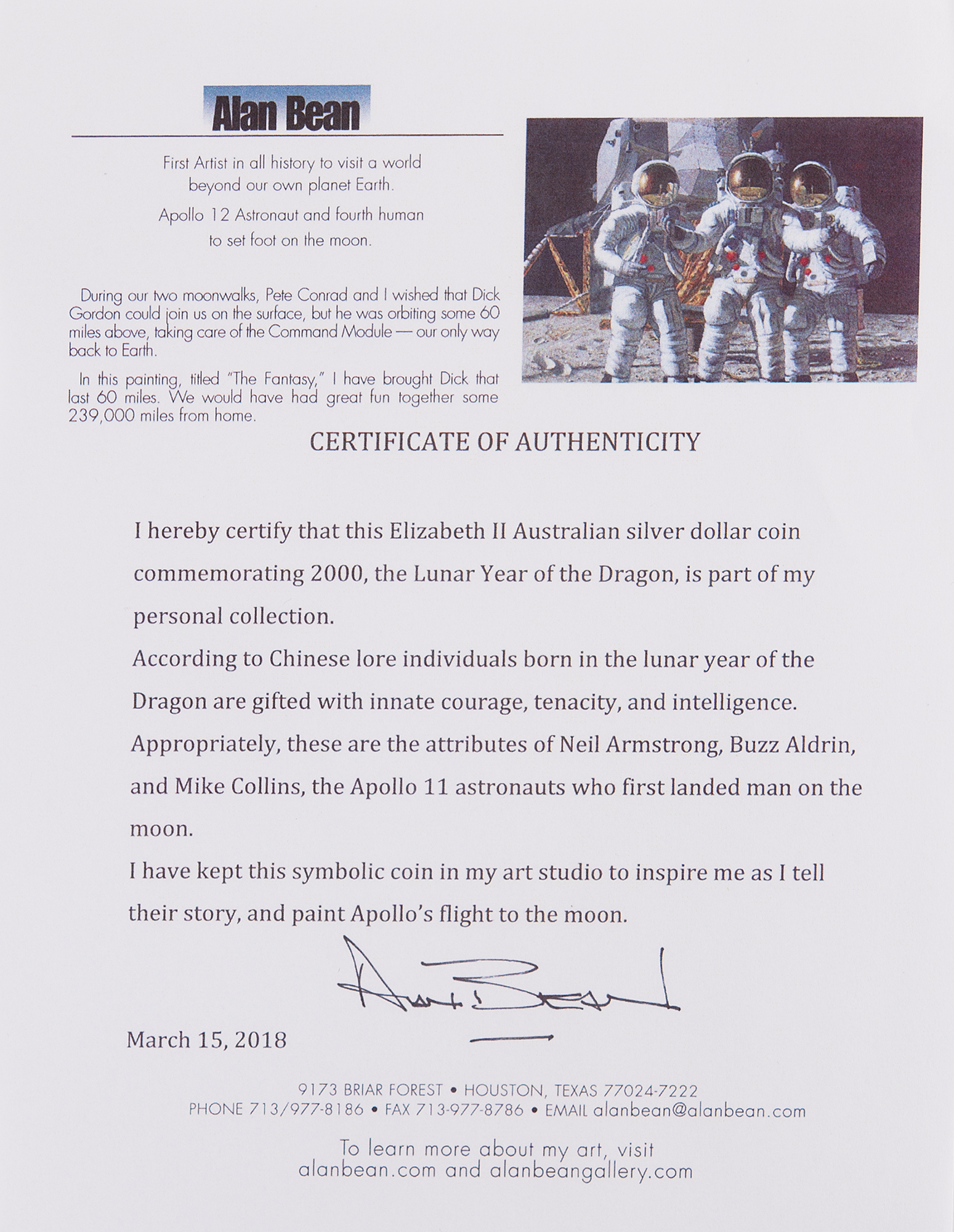 Alan Bean

First Artist in all history to visit a world beyond our own planet Earth.

Apollo 12 Astronaut and fourth human to set foot on the moon.

During our two moonwalks, Pete Conrad and I wished that Dick Gordon could join us on the surface, but he was orbiting some 60 miles above, taking care of the Command Module — our only way back to Earth.

In this painting, titled "The Fantasy," I have brought Dick that last 60 miles. We would have had great fun together some 239,000 miles from home.

CERTIFICATE OF AUTHENTICITY

I hereby certify that this Elizabeth II Australian silver dollar coin commemorating 2000, the Lunar Year of the Dragon, is part of my personal collection.

According to Chinese lore individuals born in the lunar year of the Dragon are gifted with innate courage, tenacity, and intelligence.

Appropriately, these are the attributes of Neil Armstrong, Buzz Aldrin, and Mike Collins, the Apollo 11 astronauts who first landed man on the moon.

I have kept this symbolic coin in my art studio to inspire me as I tell their story, and paint Apollo's flight to the moon.

Alan Bean

March 15, 2018

9173 BRIAR FOREST • HOUSTON, TEXAS 77024-7222
PHONE 713/977-8186 • FAX 713-977-8786 • EMAIL alanbean@alanbean.com

To learn more about my art, visit alanbean.com and alanbeangallery.com